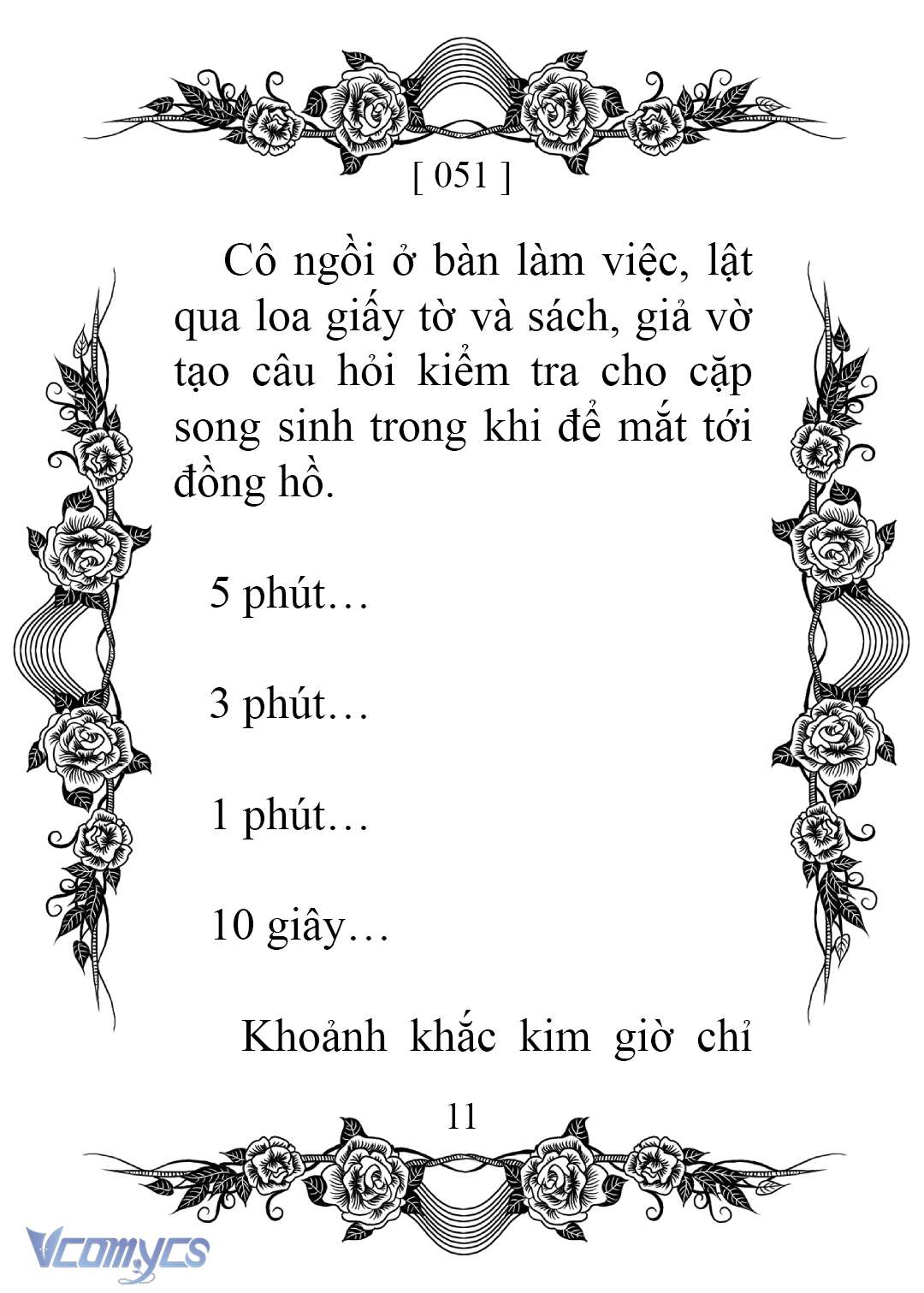 [ 051 ]

Cô ngồi ở bàn làm việc, lật qua loa giấy tờ và sách, giả vờ tạo câu hỏi kiểm tra cho cặp song sinh trong khi để mắt tới đồng hồ.

5 phút…

3 phút…

1 phút…

10 giây…

Khoảnh khắc kim giờ chỉ

11

Vcomycs